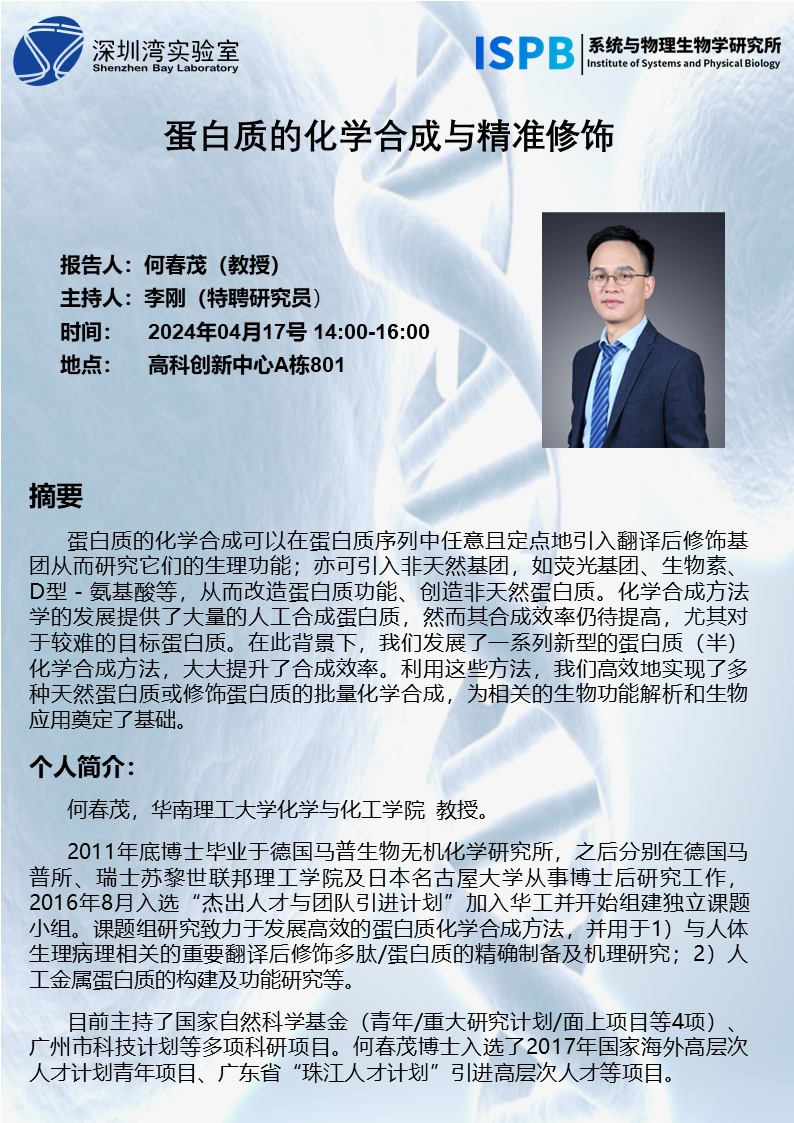 深圳湾实验室
Shenzhen Bay Laboratory

ISPB 系统与物理生物学研究所
Institute of Systems and Physical Biology

蛋白质的化学合成与精准修饰

报告人：何春茂（教授）
主持人：李刚（特聘研究员）
时间： 2024年04月17号 14:00-16:00
地点： 高科创新中心A栋801

摘要

蛋白质的化学合成可以在蛋白质序列中任意且定点地引入翻译后修饰基团从而研究它们的生理功能；亦可引入非天然基团，如荧光基团、生物素、D型 - 氨基酸等，从而改造蛋白质功能、创造非天然蛋白质。化学合成方法学的发展提供了大量的人工合成蛋白质，然而其合成效率仍待提高，尤其对于较难的目标蛋白质。在此背景下，我们发展了一系列新型的蛋白质（半）化学合成方法，大大提升了合成效率。利用这些方法，我们高效地实现了多种天然蛋白质或修饰蛋白质的批量化学合成，为相关的生物功能解析和生物应用奠定了基础。

个人简介：

何春茂，华南理工大学化学与化工学院 教授。

2011年底博士毕业于德国马普生物无机化学研究所，之后分别在德国马普所、瑞士苏黎世联邦理工学院及日本名古屋大学从事博士后研究工作，2016年8月入选“杰出人才与团队引进计划”加入华工并开始组建独立课题小组。课题组研究致力于发展高效的蛋白质化学合成方法，并用于1）与人体生理病理相关的重要翻译后修饰多肽/蛋白质的精确制备及机理研究；2）人工金属蛋白质的构建及功能研究等。

目前主持了国家自然科学基金（青年/重大研究计划/面上项目等4项）、广州市科技计划等多项科研项目。何春茂博士入选了2017年国家海外高层次人才计划青年项目、广东省“珠江人才计划”引进高层次人才等项目。